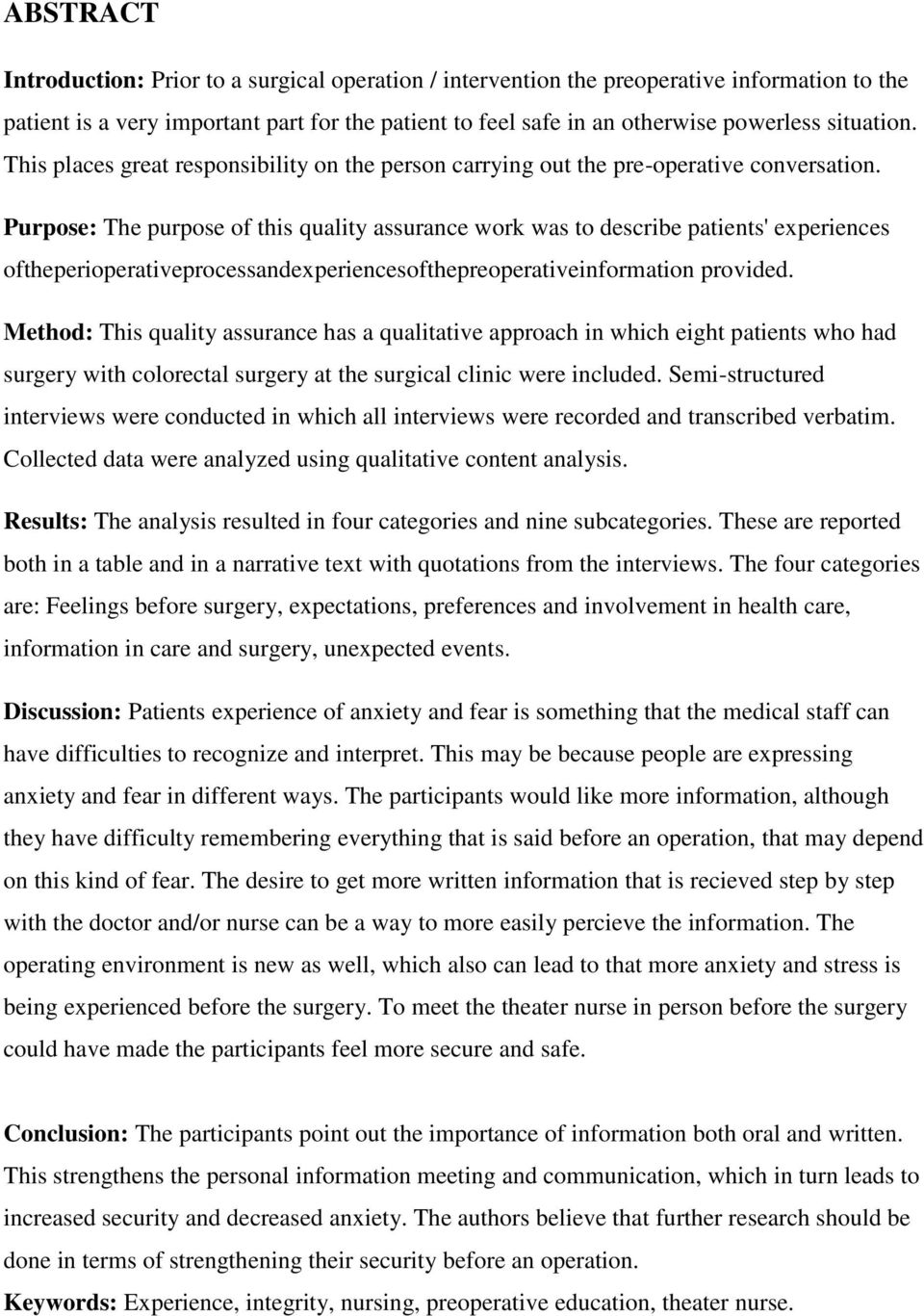 ABSTRACT

Introduction: Prior to a surgical operation / intervention the preoperative information to the patient is a very important part for the patient to feel safe in an otherwise powerless situation. This places great responsibility on the person carrying out the pre-operative conversation.

Purpose: The purpose of this quality assurance work was to describe patients' experiences oftheperioperativeprocessandexperiencesofthepreoperativeinformation provided.

Method: This quality assurance has a qualitative approach in which eight patients who had surgery with colorectal surgery at the surgical clinic were included. Semi-structured interviews were conducted in which all interviews were recorded and transcribed verbatim. Collected data were analyzed using qualitative content analysis.

Results: The analysis resulted in four categories and nine subcategories. These are reported both in a table and in a narrative text with quotations from the interviews. The four categories are: Feelings before surgery, expectations, preferences and involvement in health care, information in care and surgery, unexpected events.

Discussion: Patients experience of anxiety and fear is something that the medical staff can have difficulties to recognize and interpret. This may be because people are expressing anxiety and fear in different ways. The participants would like more information, although they have difficulty remembering everything that is said before an operation, that may depend on this kind of fear. The desire to get more written information that is recieved step by step with the doctor and/or nurse can be a way to more easily percieve the information. The operating environment is new as well, which also can lead to that more anxiety and stress is being experienced before the surgery. To meet the theater nurse in person before the surgery could have made the participants feel more secure and safe.

Conclusion: The participants point out the importance of information both oral and written. This strengthens the personal information meeting and communication, which in turn leads to increased security and decreased anxiety. The authors believe that further research should be done in terms of strengthening their security before an operation.

Keywords: Experience, integrity, nursing, preoperative education, theater nurse.